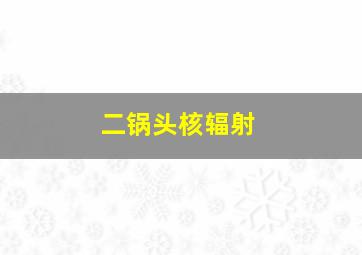 二锅头核辐射